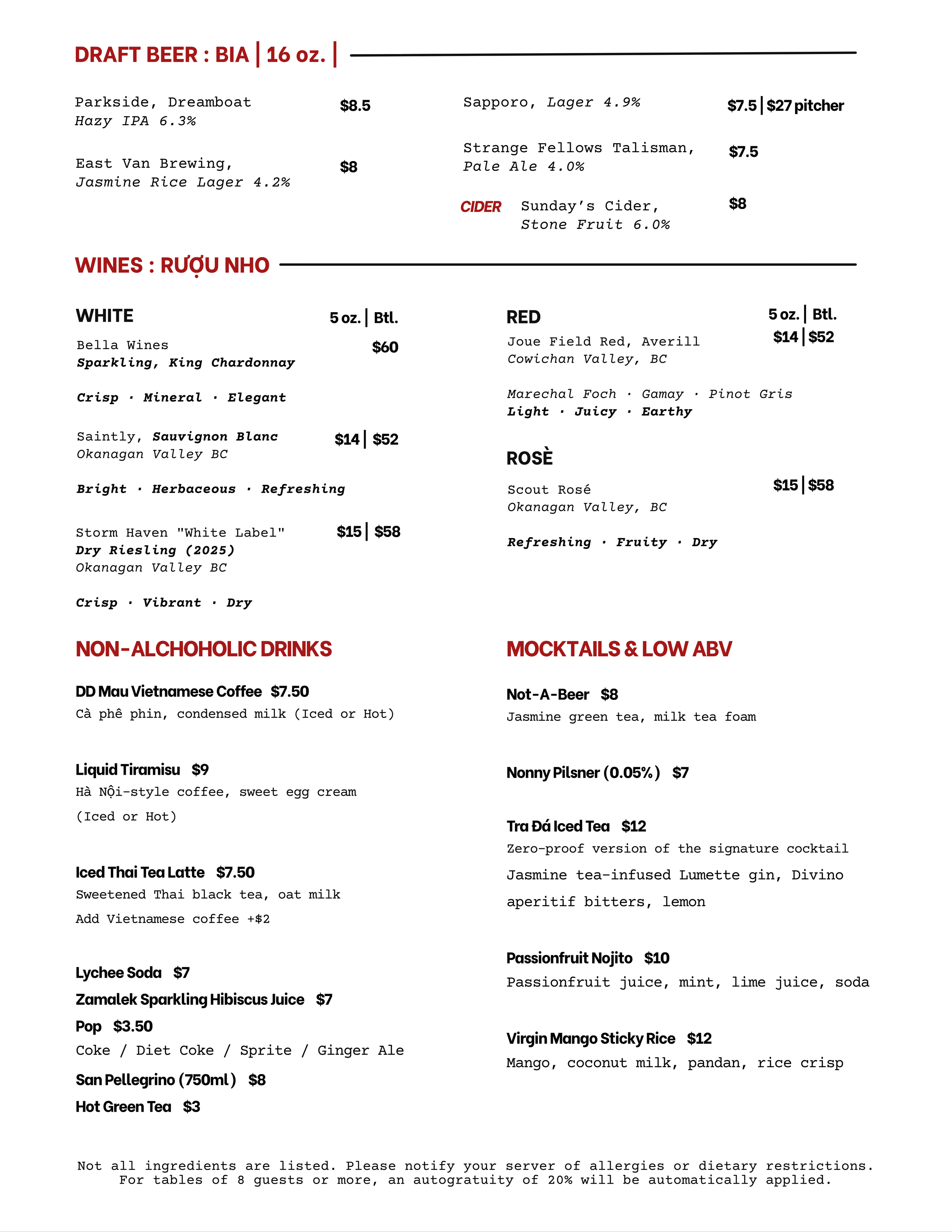 DRAFT BEER : BIA | 16 oz. |

Parkside, Dreamboat
Hazy IPA 6.3% $8.5

East Van Brewing,
Jasmine Rice Lager 4.2% $8

Sapporo, Lager 4.9% $7.5 | $27 pitcher

Strange Fellows Talisman,
Pale Ale 4.0% $7.5

CIDER Sunday's Cider,
Stone Fruit 6.0% $8

WINES : RƯỢU NHO

WHITE 5 oz. | Btl.

Bella Wines
Sparkling, King Chardonnay $60

Crisp · Mineral · Elegant

Saintly, Sauvignon Blanc
Okanagan Valley BC $14 | $52

Bright · Herbaceous · Refreshing

Storm Haven "White Label"
Dry Riesling (2025)
Okanagan Valley BC $15 | $58

Crisp · Vibrant · Dry

RED 5 oz. | Btl.

Joue Field Red, Averill
Cowichan Valley, BC $14 | $52

Marechal Foch · Gamay · Pinot Gris
Light · Juicy · Earthy

ROSÈ

Scout Rosé
Okanagan Valley, BC $15 | $58

Refreshing · Fruity · Dry

NON-ALCHOHOLIC DRINKS

DD Mau Vietnamese Coffee $7.50
Cà phê phin, condensed milk (Iced or Hot)

Liquid Tiramisu $9
Hà Nội-style coffee, sweet egg cream
(Iced or Hot)

Iced Thai Tea Latte $7.50
Sweetened Thai black tea, oat milk
Add Vietnamese coffee +$2

Lychee Soda $7
Zamalek Sparkling Hibiscus Juice $7
Pop $3.50
Coke / Diet Coke / Sprite / Ginger Ale
San Pellegrino (750ml) $8
Hot Green Tea $3

MOCKTAILS & LOW ABV

Not-A-Beer $8
Jasmine green tea, milk tea foam

Nonny Pilsner (0.05%) $7

Tra Đá Iced Tea $12
Zero-proof version of the signature cocktail
Jasmine tea-infused Lumette gin, Divino aperitif bitters, lemon

Passionfruit Nojito $10
Passionfruit juice, mint, lime juice, soda

Virgin Mango Sticky Rice $12
Mango, coconut milk, pandan, rice crisp

Not all ingredients are listed. Please notify your server of allergies or dietary restrictions.
For tables of 8 guests or more, an autogratuity of 20% will be automatically applied.